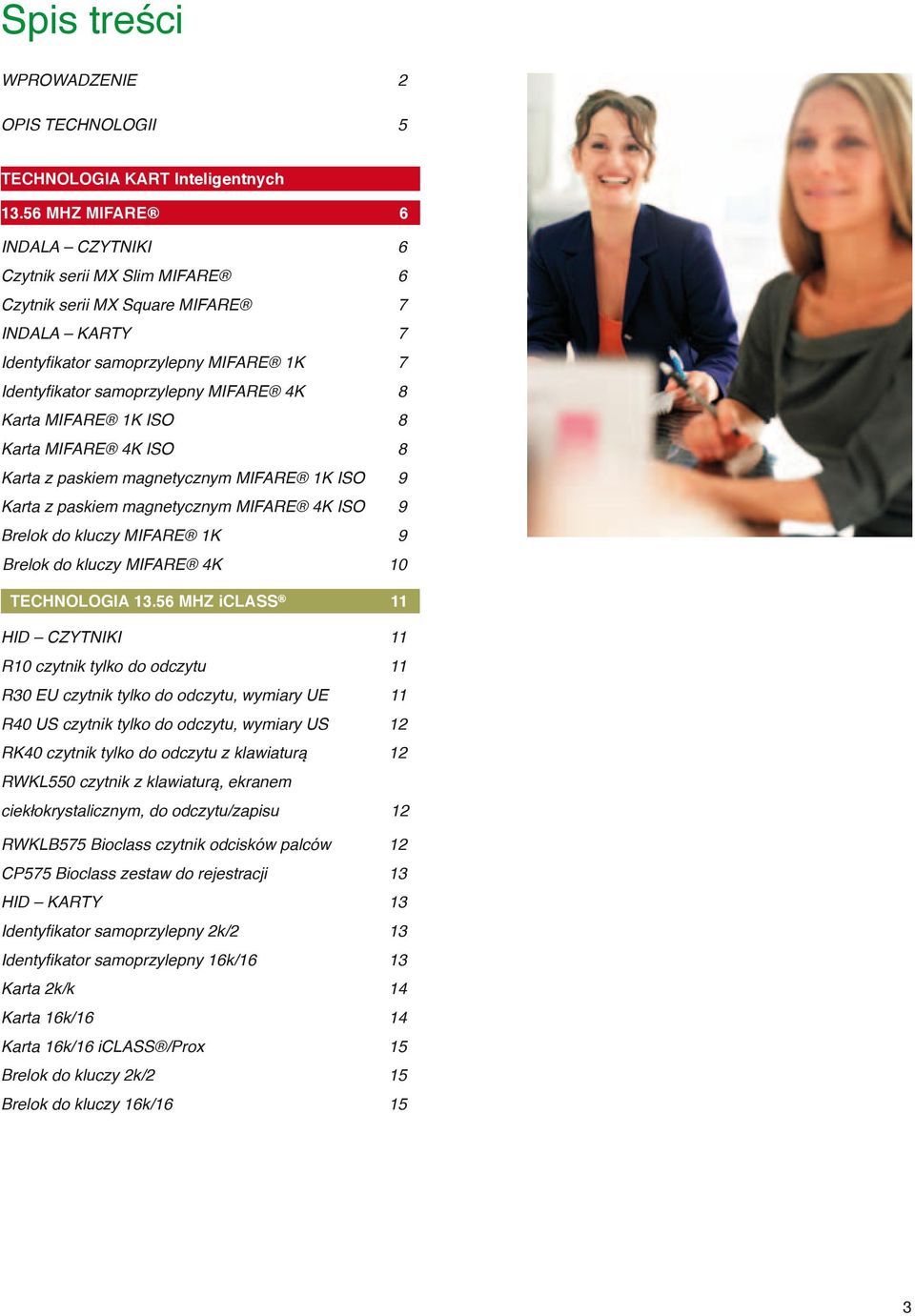 Spis treści

WPROWADZENIE 2

OPIS TECHNOLOGII 5

TECHNOLOGIA KART Inteligentnych 13.56 MHZ MIFARE® 6

INDALA – CZYTNIKI 6
Czytnik serii MX Slim MIFARE® 6
Czytnik serii MX Square MIFARE® 7
INDALA – KARTY 7
Identyfikator samoprzylepny MIFARE® 1K 7
Identyfikator samoprzylepny MIFARE® 4K 8
Karta MIFARE® 1K ISO 8
Karta MIFARE® 4K ISO 8
Karta z paskiem magnetycznym MIFARE® 1K ISO 9
Karta z paskiem magnetycznym MIFARE® 4K ISO 9
Brelok do kluczy MIFARE® 1K 9
Brelok do kluczy MIFARE® 4K 10

TECHNOLOGIA 13.56 MHZ iCLASS® 11

HID – CZYTNIKI 11
R10 czytnik tylko do odczytu 11
R30 EU czytnik tylko do odczytu, wymiary UE 11
R40 US czytnik tylko do odczytu, wymiary US 12
RK40 czytnik tylko do odczytu z klawiaturą 12
RWKL550 czytnik z klawiaturą, ekranem ciekłokrystalicznym, do odczytu/zapisu 12
RWKLB575 Bioclass czytnik odcisków palców 12
CP575 Bioclass zestaw do rejestracji 13
HID – KARTY 13
Identyfikator samoprzylepny 2k/2 13
Identyfikator samoprzylepny 16k/16 13
Karta 2k/k 14
Karta 16k/16 14
Karta 16k/16 iCLASS®/Prox 15
Brelok do kluczy 2k/2 15
Brelok do kluczy 16k/16 15

3